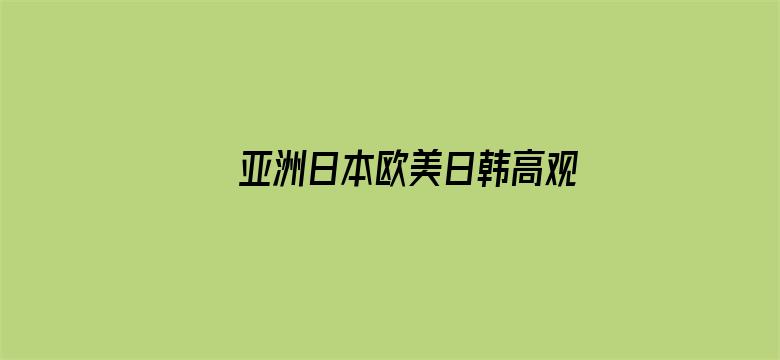 亚洲日本欧美日韩高观